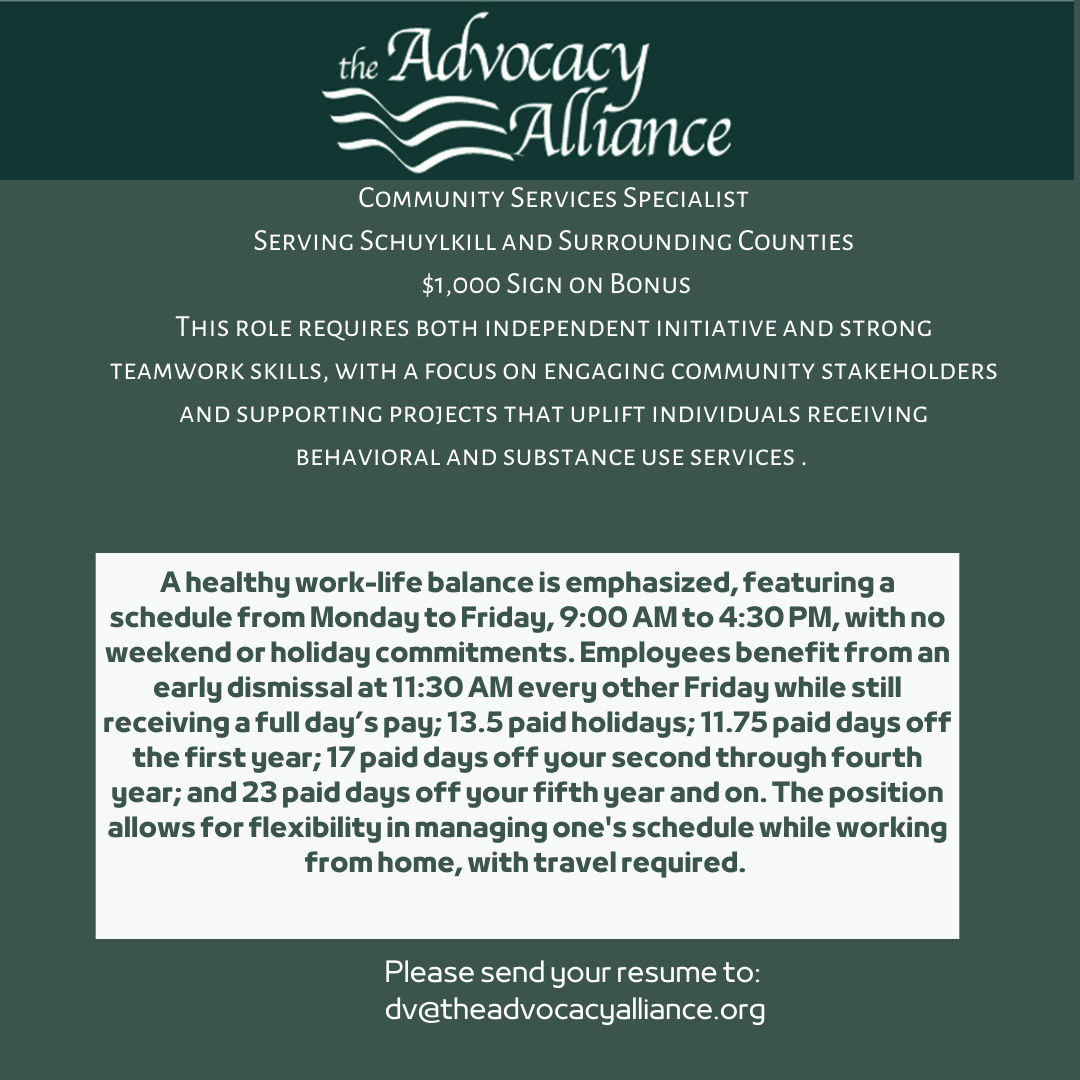 the Advocacy Alliance

Community Services Specialist

Serving Schuylkill and Surrounding Counties

$1,000 Sign on Bonus

This role requires both independent initiative and strong teamwork skills, with a focus on engaging community stakeholders and supporting projects that uplift individuals receiving behavioral and substance use services .

A healthy work-life balance is emphasized, featuring a schedule from Monday to Friday, 9:00 AM to 4:30 PM, with no weekend or holiday commitments. Employees benefit from an early dismissal at 11:30 AM every other Friday while still receiving a full day's pay; 13.5 paid holidays; 11.75 paid days off the first year; 17 paid days off your second through fourth year; and 23 paid days off your fifth year and on. The position allows for flexibility in managing one's schedule while working from home, with travel required.

Please send your resume to:
dv@theadvocacyalliance.org